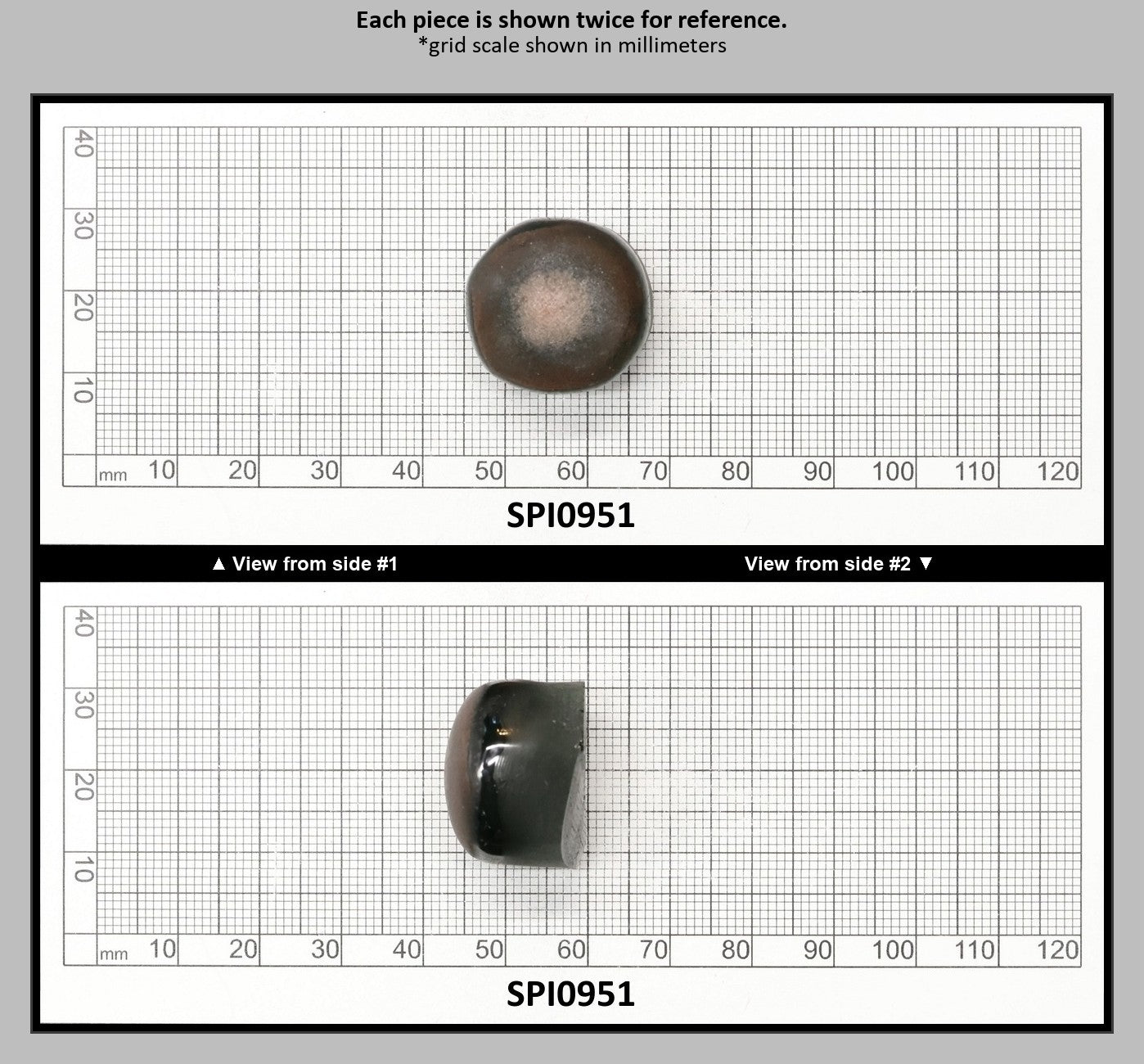 Each piece is shown twice for reference.
*grid scale shown in millimeters

40
30
20
10
mm 10 20 30 40 50 60 70 80 90 100 110 120

SPI0951

▲ View from side #1

View from side #2 ▼

40
30
20
10
mm 10 20 30 40 50 60 70 80 90 100 110 120

SPI0951